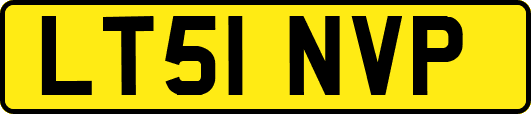 LT51 NVP